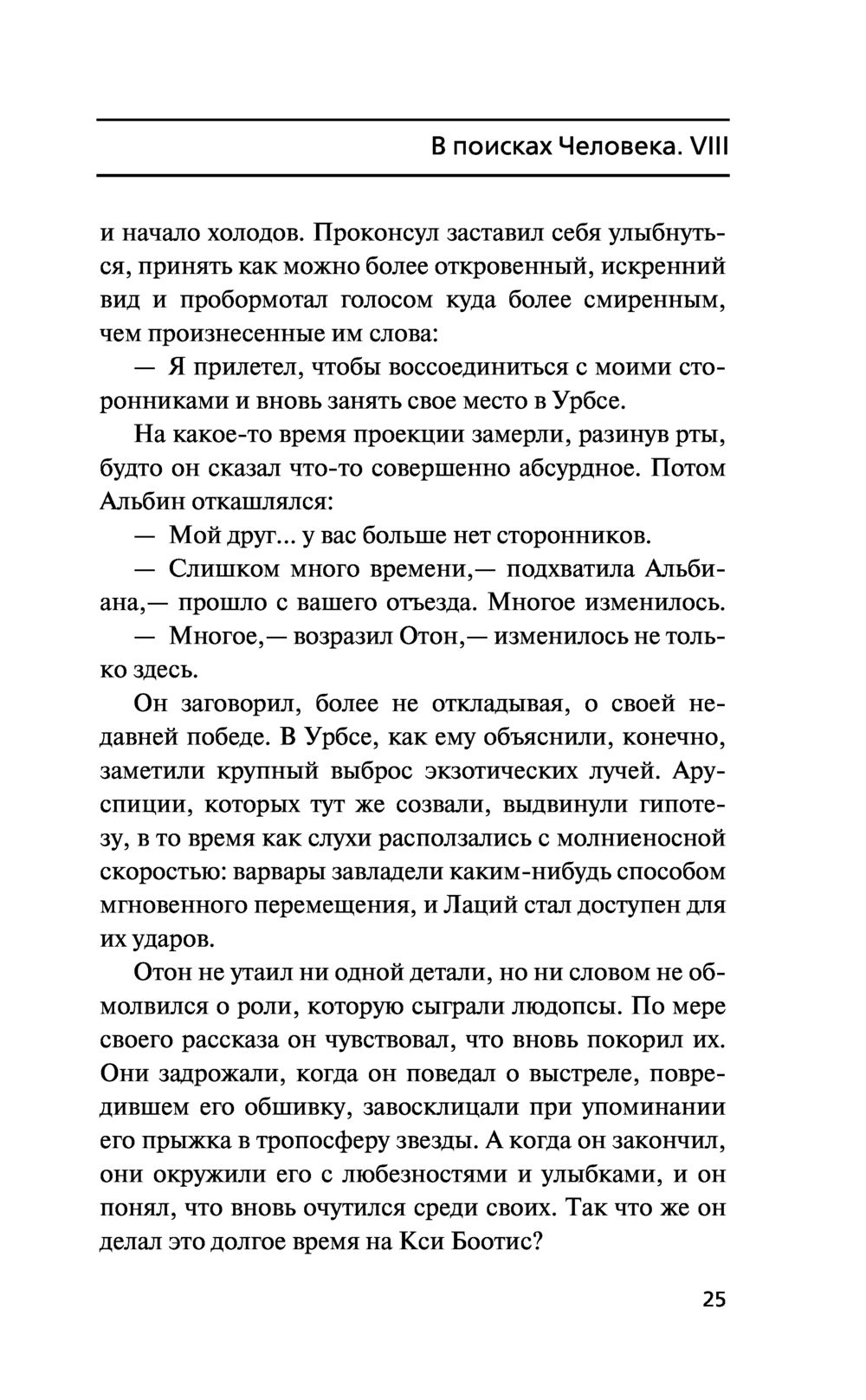 В поисках Человека. VIII

и начало холодов. Проконсул заставил себя улыбнуться, принять как можно более откровенный, искренний вид и пробормотал голосом куда более смиренным, чем произнесенные им слова:

— Я прилетел, чтобы воссоединиться с моими сторонниками и вновь занять свое место в Урбсе.

На какое-то время проекции замерли, разинув рты, будто он сказал что-то совершенно абсурдное. Потом Альбин откашлялся:

— Мой друг... у вас больше нет сторонников.

— Слишком много времени,— подхватила Альбиана,— прошло с вашего отъезда. Многое изменилось.

— Многое,— возразил Отон,— изменилось не только здесь.

Он заговорил, более не откладывая, о своей недавней победе. В Урбсе, как ему объяснили, конечно, заметили крупный выброс экзотических лучей. Аруспиции, которых тут же созвали, выдвинули гипотезу, в то время как слухи расползались с молниеносной скоростью: варвары завладели каким-нибудь способом мгновенного перемещения, и Лаций стал доступен для их ударов.

Отон не утаил ни одной детали, но ни словом не обмолвился о роли, которую сыграли людопсы. По мере своего рассказа он чувствовал, что вновь покорил их. Они задрожали, когда он поведал о выстреле, повредившем его обшивку, завосклицали при упоминании его прыжка в тропосферу звезды. А когда он закончил, они окружили его с любезностями и улыбками, и он понял, что вновь очутился среди своих. Так что же он делал это долгое время на Кси Боотис?

25